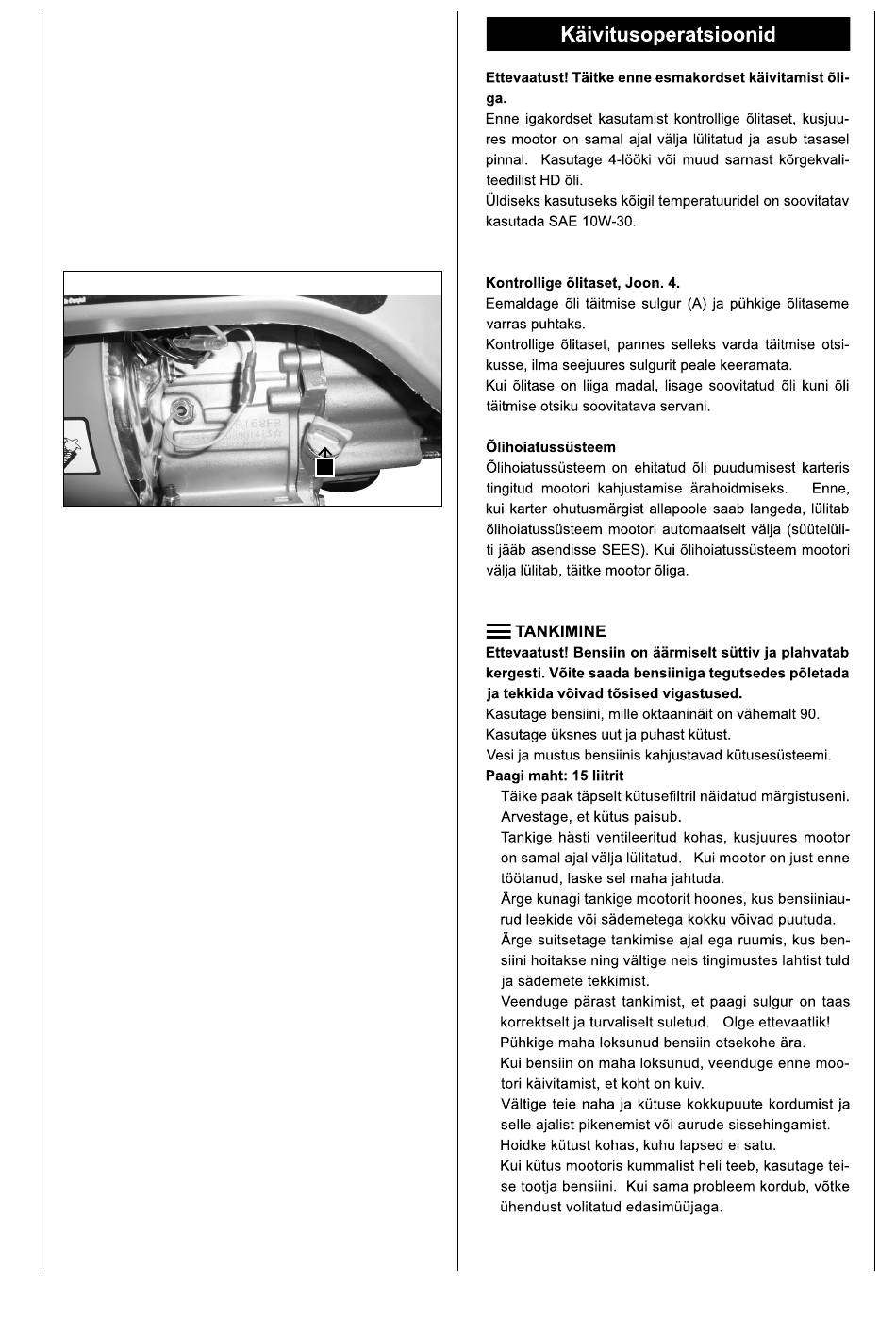 Käivitusoperatsioonid

Ettevaatust! Täitke enne esmakordset käivitamist õliga.
Enne igakordset kasutamist kontrollige õlitaset, kusjuures mootor on samal ajal välja lülitatud ja asub tasasel pinnal. Kasutage 4-lööki või muud sarnast kõrgekvaliteedilist HD õli.
Üldiseks kasutuseks kõigil temperatuuridel on soovitatav kasutada SAE 10W-30.

Kontrollige õlitaset, Joon. 4.
Eemaldage õli täitmise sulgur (A) ja pühkige õlitaseme varras puhtaks.
Kontrollige õlitaset, pannes selleks varda täitmise otsikusse, ilma seejuures sulgurit peale keeramata.
Kui õlitase on liiga madal, lisage soovitatud õli kuni õli täitmise otsiku soovitatava servani.

Õlihoiatussüsteem
Õlihoiatussüsteem on ehitatud õli puudumisest karteris tingitud mootori kahjustamise ärahoidmiseks. Enne, kui karter ohutusmärgist allapoole saab langeda, lülitab õlihoiatussüsteem mootori automaatselt välja (süütelüliti jääb asendisse SEES). Kui õlihoiatussüsteem mootori välja lülitab, täitke mootor õliga.

TANKIMINE
Ettevaatust! Bensiin on äärmiselt süttiv ja plahvatab kergesti. Võite saada bensiiniga tegutsedes põletada ja tekkida võivad tõsised vigastused.
Kasutage bensiini, mille oktaaninäit on vähemalt 90.
Kasutage üksnes uut ja puhast kütust.
Vesi ja mustus bensiinis kahjustavad kütusesüsteemi.
Paagi maht: 15 liitrit
Täike paak täpselt kütusefiltril näidatud märgistuseni. Arvestage, et kütus paisub.
Tankige hästi ventileeritud kohas, kusjuures mootor on samal ajal välja lülitatud. Kui mootor on just enne töötanud, laske sel maha jahtuda.
Ärge kunagi tankige mootorit hoones, kus bensiiniaurud leekide või sädemetega kokku võivad puutuda.
Ärge suitsetage tankimise ajal ega ruumis, kus bensiini hoitakse ning vältige neis tingimustes lahtist tuld ja sädemete tekkimist.
Veenduge pärast tankimist, et paagi sulgur on taas korrektselt ja turvaliselt suletud. Olge ettevaatlik!
Pühkige maha loksunud bensiin otsekohe ära.
Kui bensiin on maha loksunud, veenduge enne mootori käivitamist, et koht on kuiv.
Vältige teie naha ja kütuse kokkupuute kordumist ja selle ajalist pikenemist või aurude sissehingamist.
Hoidke kütust kohas, kuhu lapsed ei satu.
Kui kütus mootoris kummalist heli teeb, kasutage teise tootja bensiini. Kui sama probleem kordub, võtke ühendust volitatud edasimüüjaga.